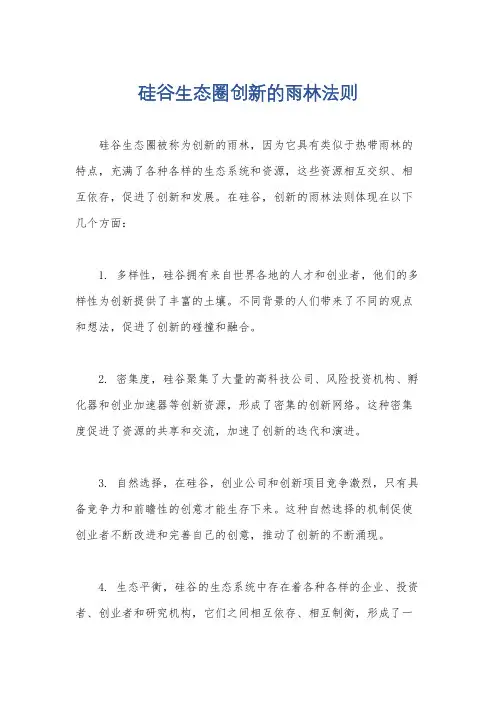 硅谷生态圈创新的雨林法则

硅谷生态圈被称为创新的雨林，因为它具有类似于热带雨林的特点，充满了各种各样的生态系统和资源，这些资源相互交织、相互依存，促进了创新和发展。在硅谷，创新的雨林法则体现在以下几个方面：

1. 多样性，硅谷拥有来自世界各地的人才和创业者，他们的多样性为创新提供了丰富的土壤。不同背景的人们带来了不同的观点和想法，促进了创新的碰撞和融合。

2. 密集度，硅谷聚集了大量的高科技公司、风险投资机构、孵化器和创业加速器等创新资源，形成了密集的创新网络。这种密集度促进了资源的共享和交流，加速了创新的迭代和演进。

3. 自然选择，在硅谷，创业公司和创新项目竞争激烈，只有具备竞争力和前瞻性的创意才能生存下来。这种自然选择的机制促使创业者不断改进和完善自己的创意，推动了创新的不断涌现。

4. 生态平衡，硅谷的生态系统中存在着各种各样的企业、投资者、创业者和研究机构，它们之间相互依存、相互制衡，形成了一